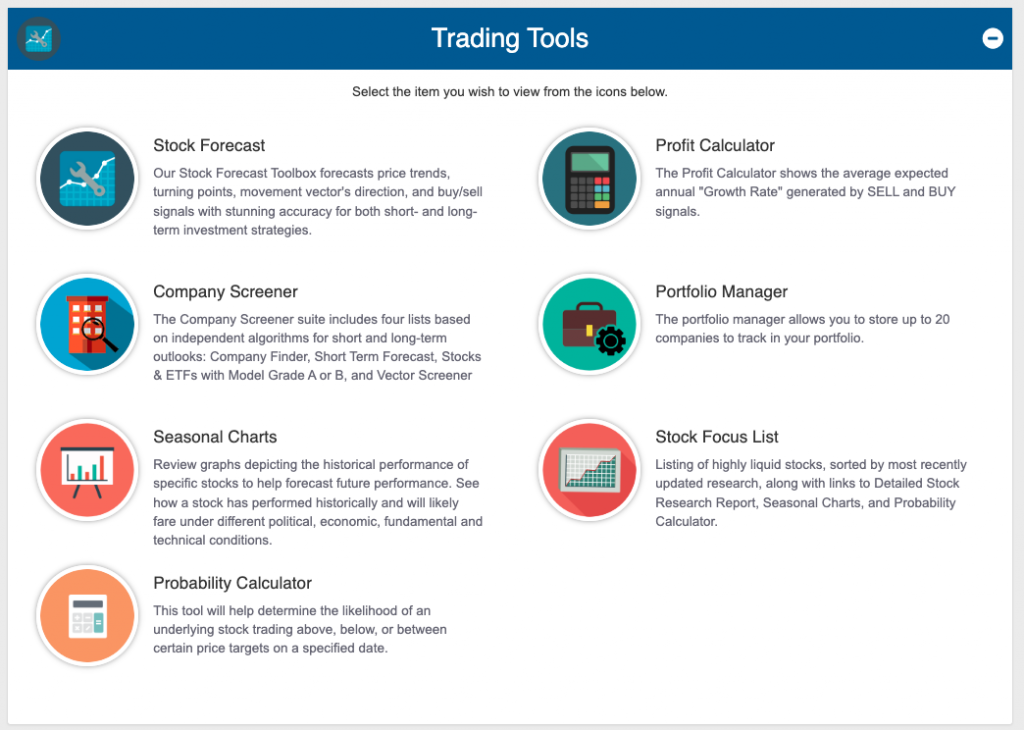 Trading Tools

Select the item you wish to view from the icons below.

Stock Forecast
Our Stock Forecast Toolbox forecasts price trends, turning points, movement vector's direction, and buy/sell signals with stunning accuracy for both short- and long-term investment strategies.

Company Screener
The Company Screener suite includes four lists based on independent algorithms for short and long-term outlooks: Company Finder, Short Term Forecast, Stocks & ETFs with Model Grade A or B, and Vector Screener

Seasonal Charts
Review graphs depicting the historical performance of specific stocks to help forecast future performance. See how a stock has performed historically and will likely fare under different political, economic, fundamental and technical conditions.

Probability Calculator
This tool will help determine the likelihood of an underlying stock trading above, below, or between certain price targets on a specified date.

Profit Calculator
The Profit Calculator shows the average expected annual "Growth Rate" generated by SELL and BUY signals.

Portfolio Manager
The portfolio manager allows you to store up to 20 companies to track in your portfolio.

Stock Focus List
Listing of highly liquid stocks, sorted by most recently updated research, along with links to Detailed Stock Research Report, Seasonal Charts, and Probability Calculator.